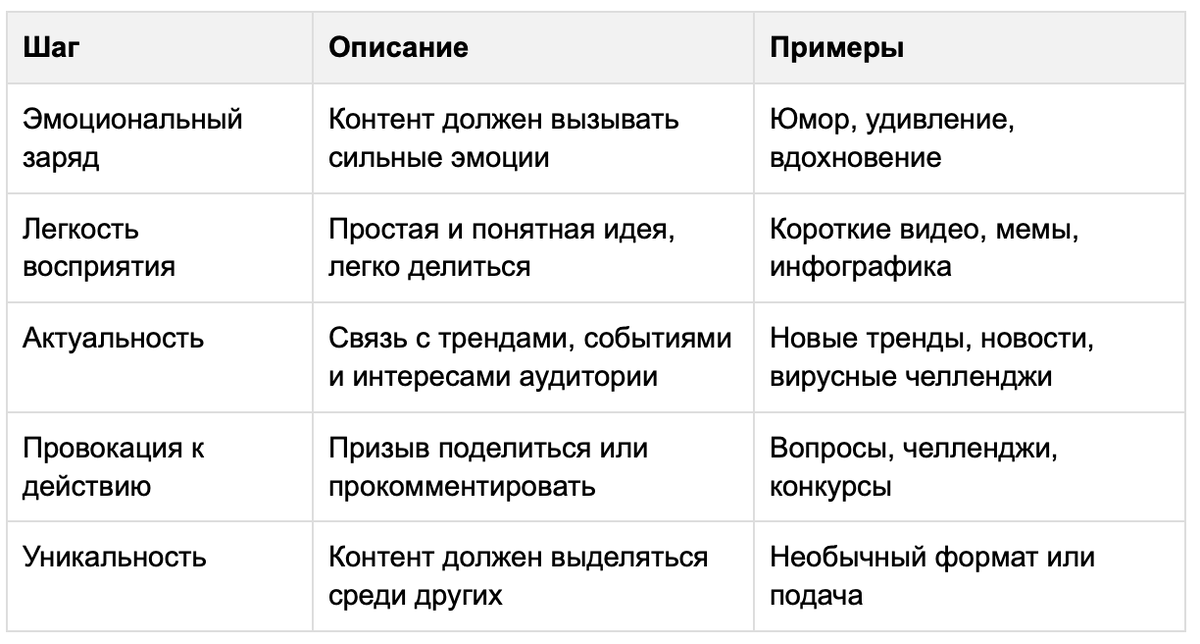 | Шаг | Описание | Примеры |
|---|---|---|
| Эмоциональный заряд | Контент должен вызывать сильные эмоции | Юмор, удивление, вдохновение |
| Легкость восприятия | Простая и понятная идея, легко делиться | Короткие видео, мемы, инфографика |
| Актуальность | Связь с трендами, событиями и интересами аудитории | Новые тренды, новости, вирусные челленджи |
| Провокация к действию | Призыв поделиться или прокомментировать | Вопросы, челленджи, конкурсы |
| Уникальность | Контент должен выделяться среди других | Необычный формат или подача |